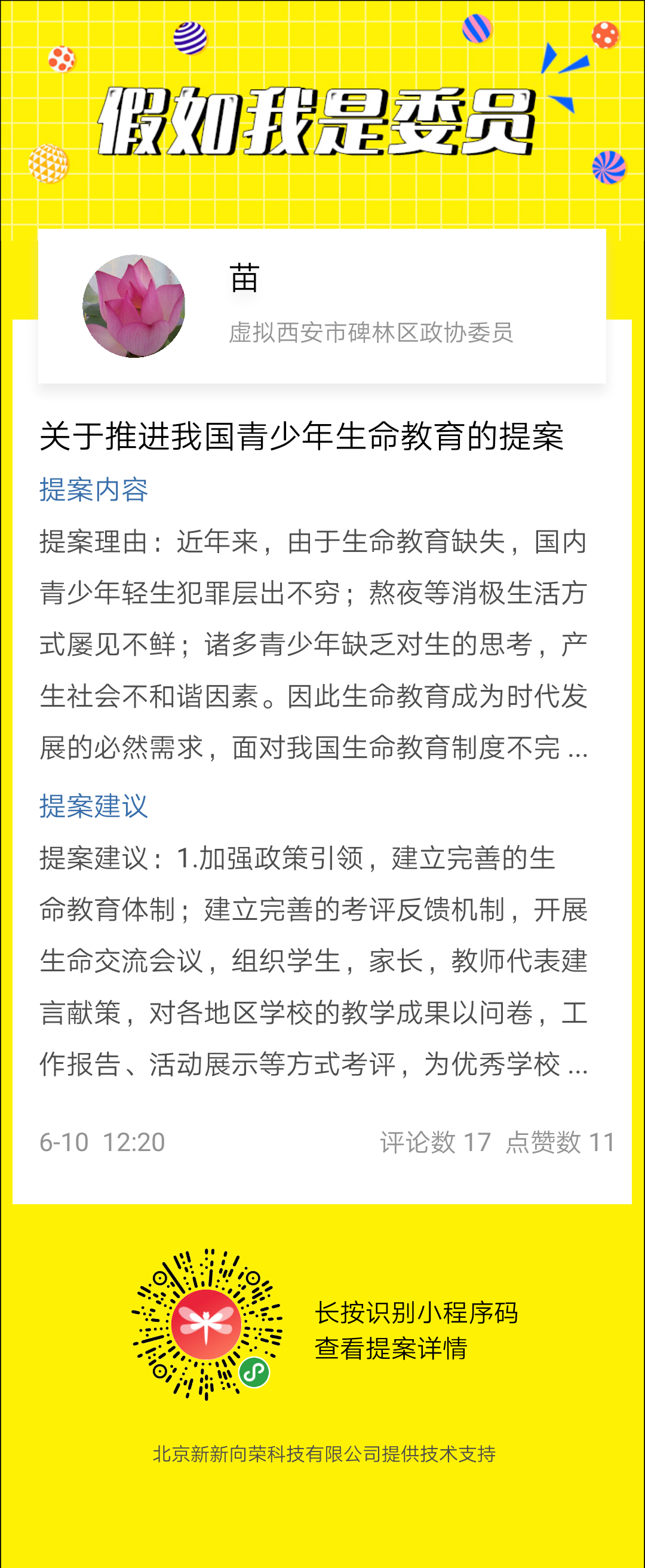 假如我是委员

苗

虚拟西安市碑林区政协委员

关于推进我国青少年生命教育的提案

提案内容

提案理由：近年来，由于生命教育缺失，国内青少年轻生犯罪层出不穷；熬夜等消极生活方式屡见不鲜；诸多青少年缺乏对生的思考，产生社会不和谐因素。因此生命教育成为时代发展的必然需求，面对我国生命教育制度不完 ...

提案建议

提案建议：1.加强政策引领，建立完善的生命教育体制；建立完善的考评反馈机制，开展生命交流会议，组织学生，家长，教师代表建言献策，对各地区学校的教学成果以问卷，工作报告、活动展示等方式考评，为优秀学校 ...

6-10 12:20

评论数 17 点赞数 11

长按识别小程序码
查看提案详情

北京新新向荣科技有限公司提供技术支持